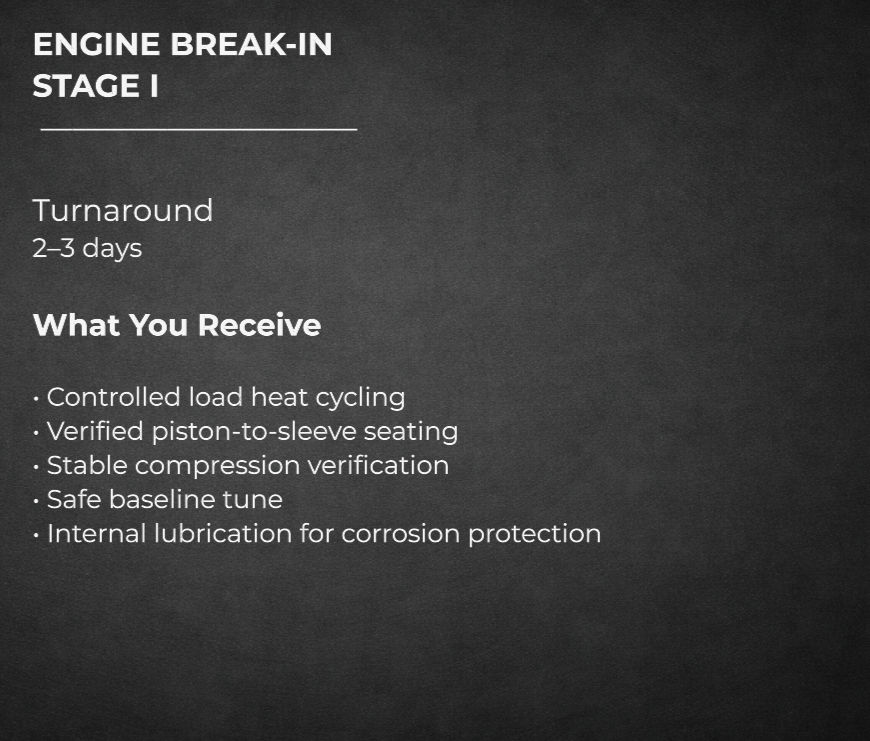 ENGINE BREAK-IN
STAGE I

Turnaround
2–3 days

What You Receive

• Controlled load heat cycling
• Verified piston-to-sleeve seating
• Stable compression verification
• Safe baseline tune
• Internal lubrication for corrosion protection